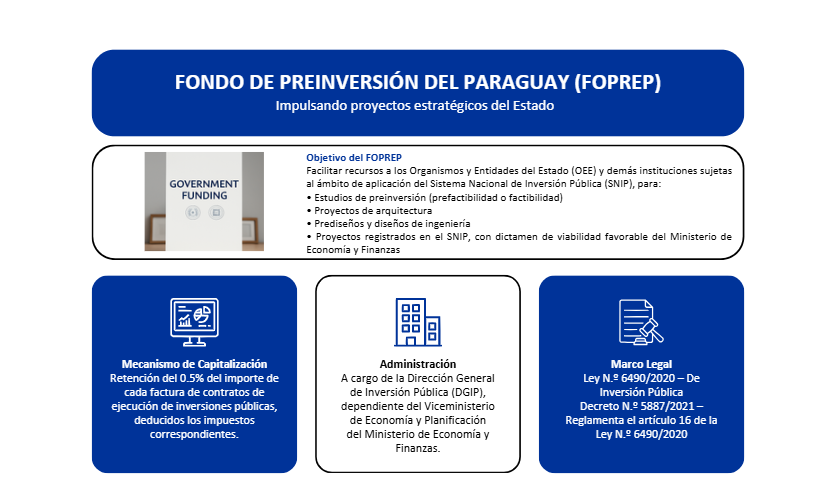 FONDO DE PREINVERSIÓN DEL PARAGUAY (FOPREP)
Impulsando proyectos estratégicos del Estado

GOVERNMENT FUNDING

Objetivo del FOPREP
Facilitar recursos a los Organismos y Entidades del Estado (OEE) y demás instituciones sujetas al ámbito de aplicación del Sistema Nacional de Inversión Pública (SNIP), para:
• Estudios de preinversión (prefactibilidad o factibilidad)
• Proyectos de arquitectura
• Prediseños y diseños de ingeniería
• Proyectos registrados en el SNIP, con dictamen de viabilidad favorable del Ministerio de Economía y Finanzas

Mecanismo de Capitalización
Retención del 0.5% del importe de cada factura de contratos de ejecución de inversiones públicas, deducidos los impuestos correspondientes.

Administración
A cargo de la Dirección General de Inversión Pública (DGIP), dependiente del Viceministerio de Economía y Planificación del Ministerio de Economía y Finanzas.

Marco Legal
Ley N.º 6490/2020 – De Inversión Pública
Decreto N.º 5887/2021 – Reglamenta el artículo 16 de la Ley N.º 6490/2020